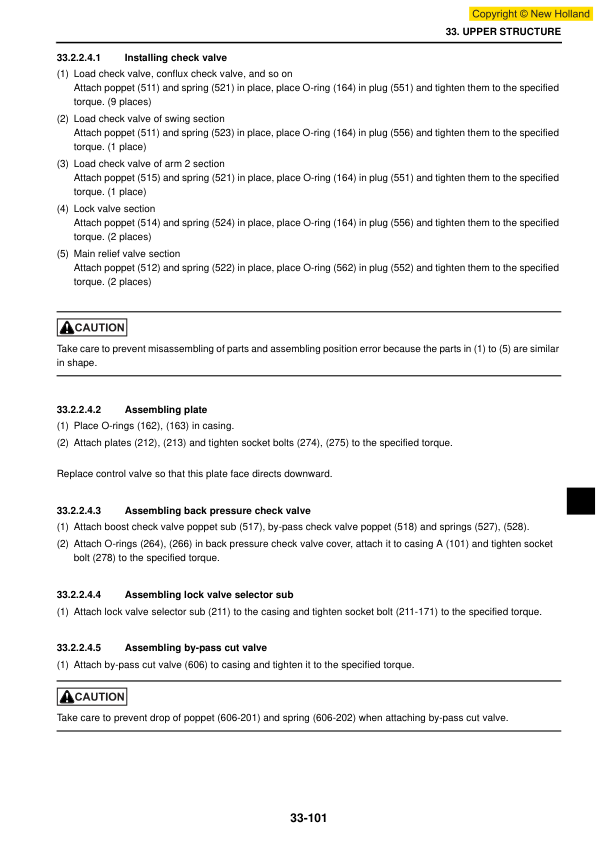 Copyright © New Holland

33. UPPER STRUCTURE

33.2.2.4.1 Installing check valve

(1) Load check valve, conflux check valve, and so on
Attach poppet (511) and spring (521) in place, place O-ring (164) in plug (551) and tighten them to the specified torque. (9 places)

(2) Load check valve of swing section
Attach poppet (511) and spring (523) in place, place O-ring (164) in plug (556) and tighten them to the specified torque. (1 place)

(3) Load check valve of arm 2 section
Attach poppet (515) and spring (521) in place, place O-ring (164) in plug (551) and tighten them to the specified torque. (1 place)

(4) Lock valve section
Attach poppet (514) and spring (524) in place, place O-ring (164) in plug (556) and tighten them to the specified torque. (2 places)

(5) Main relief valve section
Attach poppet (512) and spring (522) in place, place O-ring (562) in plug (552) and tighten them to the specified torque. (2 places)

CAUTION

Take care to prevent misassembling of parts and assembling position error because the parts in (1) to (5) are similar in shape.

33.2.2.4.2 Assembling plate

(1) Place O-rings (162), (163) in casing.

(2) Attach plates (212), (213) and tighten socket bolts (274), (275) to the specified torque.

Replace control valve so that this plate face directs downward.

33.2.2.4.3 Assembling back pressure check valve

(1) Attach boost check valve poppet sub (517), by-pass check valve poppet (518) and springs (527), (528).

(2) Attach O-rings (264), (266) in back pressure check valve cover, attach it to casing A (101) and tighten socket bolt (278) to the specified torque.

33.2.2.4.4 Assembling lock valve selector sub

(1) Attach lock valve selector sub (211) to the casing and tighten socket bolt (211-171) to the specified torque.

33.2.2.4.5 Assembling by-pass cut valve

(1) Attach by-pass cut valve (606) to casing and tighten it to the specified torque.

CAUTION

Take care to prevent drop of poppet (606-201) and spring (606-202) when attaching by-pass cut valve.

33-101